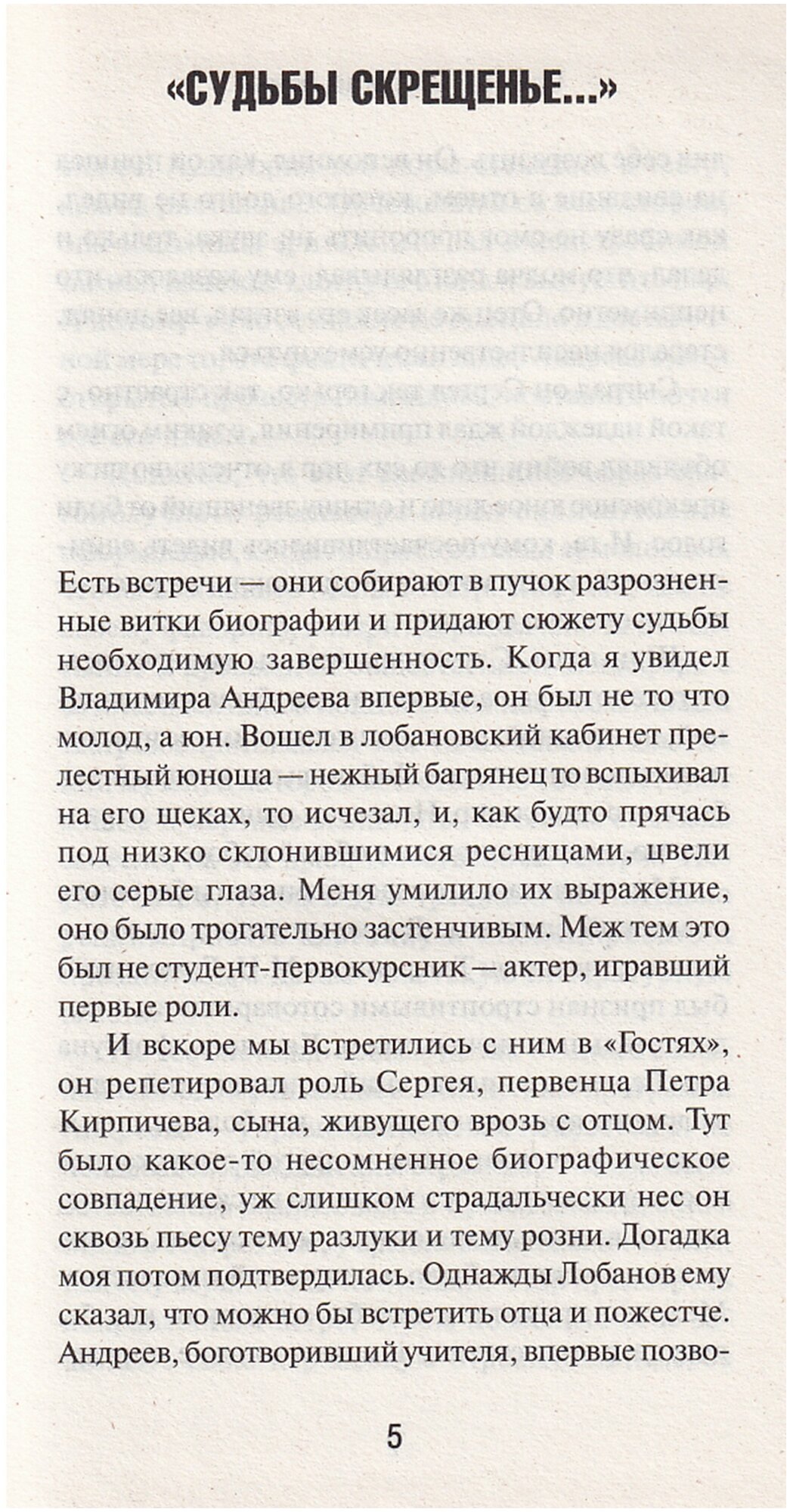 «СУДЬБЫ СКРЕЩЕНЬЕ...»

Есть встречи — они собирают в пучок разрозненные витки биографии и придают сюжету судьбы необходимую завершенность. Когда я увидел Владимира Андреева впервые, он был не то что молод, а юн. Вошел в лобановский кабинет прелестный юноша — нежный багрянец то вспыхивал на его щеках, то исчезал, и, как будто прячась под низко склонившимися ресницами, цвели его серые глаза. Меня умилило их выражение, оно было трогательно застенчивым. Меж тем это был не студент-первокурсник — актер, игравший первые роли.

И вскоре мы встретились с ним в «Гостях», он репетировал роль Сергея, первенца Петра Кирпичева, сына, живущего врозь с отцом. Тут было какое-то несомненное биографическое совпадение, уж слишком страдальчески нес он сквозь пьесу тему разлуки и тему розни. Догадка моя потом подтвердилась. Однажды Лобанов ему сказал, что можно бы встретить отца и пожестче. Андреев, боготворивший учителя, впервые позво-

5